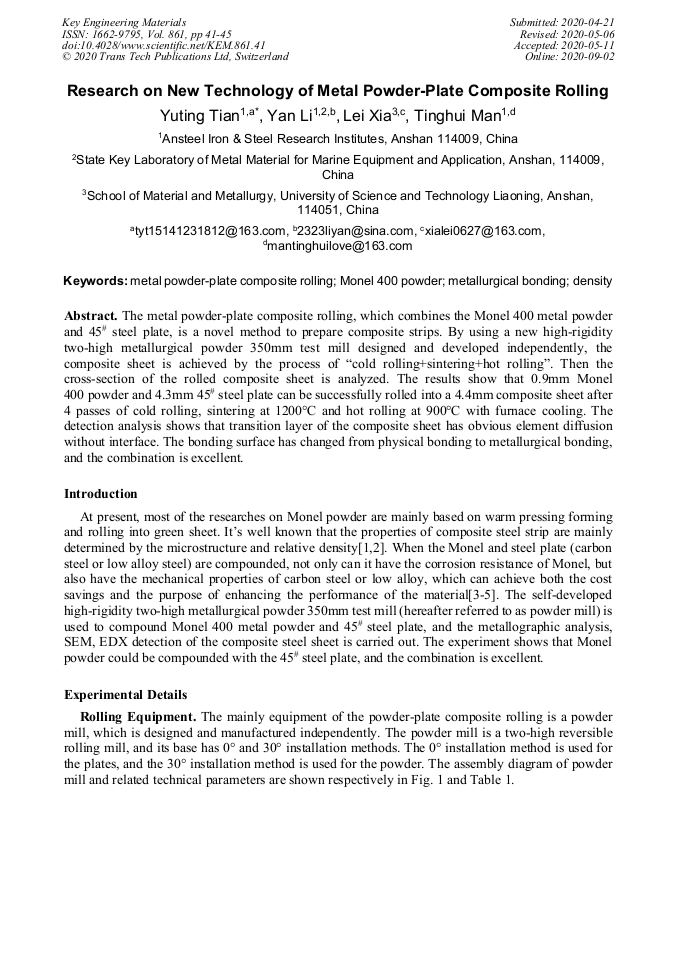 Key Engineering Materials
ISSN: 1662-9795, Vol. 861, pp 41-45
doi:10.4028/www.scientific.net/KEM.861.41
© 2020 Trans Tech Publications Ltd, Switzerland

Submitted: 2020-04-21
Revised: 2020-05-06
Accepted: 2020-05-11
Online: 2020-09-02

Research on New Technology of Metal Powder-Plate Composite Rolling

Yuting Tian$^{1,a*}$, Yan Li$^{1,2,b}$, Lei Xia$^{3,c}$, Tinghui Man$^{1,d}$

$^1$Ansteel Iron & Steel Research Institutes, Anshan 114009, China

$^2$State Key Laboratory of Metal Material for Marine Equipment and Application, Anshan, 114009, China

$^3$School of Material and Metallurgy, University of Science and Technology Liaoning, Anshan, 114051, China

$^a$tyt15141231812@163.com, $^b$2323liyan@sina.com, $^c$xialei0627@163.com, $^d$mantinghuilove@163.com

Keywords: metal powder-plate composite rolling; Monel 400 powder; metallurgical bonding; density

Abstract. The metal powder-plate composite rolling, which combines the Monel 400 metal powder and $45^{\#}$ steel plate, is a novel method to prepare composite strips. By using a new high-rigidity two-high metallurgical powder 350mm test mill designed and developed independently, the composite sheet is achieved by the process of “cold rolling+sintering+hot rolling”. Then the cross-section of the rolled composite sheet is analyzed. The results show that 0.9mm Monel 400 powder and 4.3mm $45^{\#}$ steel plate can be successfully rolled into a 4.4mm composite sheet after 4 passes of cold rolling, sintering at 1200°C and hot rolling at 900°C with furnace cooling. The detection analysis shows that transition layer of the composite sheet has obvious element diffusion without interface. The bonding surface has changed from physical bonding to metallurgical bonding, and the combination is excellent.

Introduction

At present, most of the researches on Monel powder are mainly based on warm pressing forming and rolling into green sheet. It’s well known that the properties of composite steel strip are mainly determined by the microstructure and relative density[1,2]. When the Monel and steel plate (carbon steel or low alloy steel) are compounded, not only can it have the corrosion resistance of Monel, but also have the mechanical properties of carbon steel or low alloy, which can achieve both the cost savings and the purpose of enhancing the performance of the material[3-5]. The self-developed high-rigidity two-high metallurgical powder 350mm test mill (hereafter referred to as powder mill) is used to compound Monel 400 metal powder and $45^{\#}$ steel plate, and the metallographic analysis, SEM, EDX detection of the composite steel sheet is carried out. The experiment shows that Monel powder could be compounded with the $45^{\#}$ steel plate, and the combination is excellent.

Experimental Details

Rolling Equipment. The mainly equipment of the powder-plate composite rolling is a powder mill, which is designed and manufactured independently. The powder mill is a two-high reversible rolling mill, and its base has 0° and 30° installation methods. The 0° installation method is used for the plates, and the 30° installation method is used for the powder. The assembly diagram of powder mill and related technical parameters are shown respectively in Fig. 1 and Table 1.